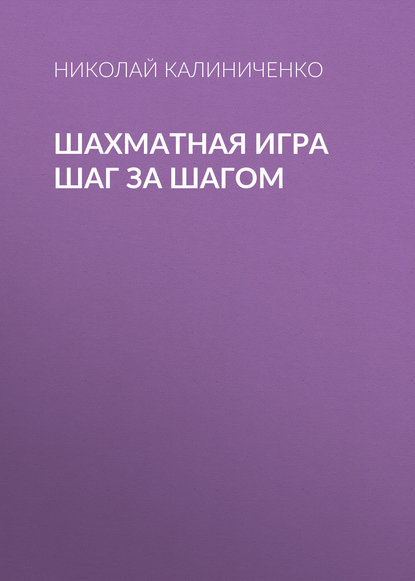 НИКОЛАЙ КАЛИНИЧЕНКО

ШАХМАТНАЯ ИГРА ШАГ ЗА ШАГОМ